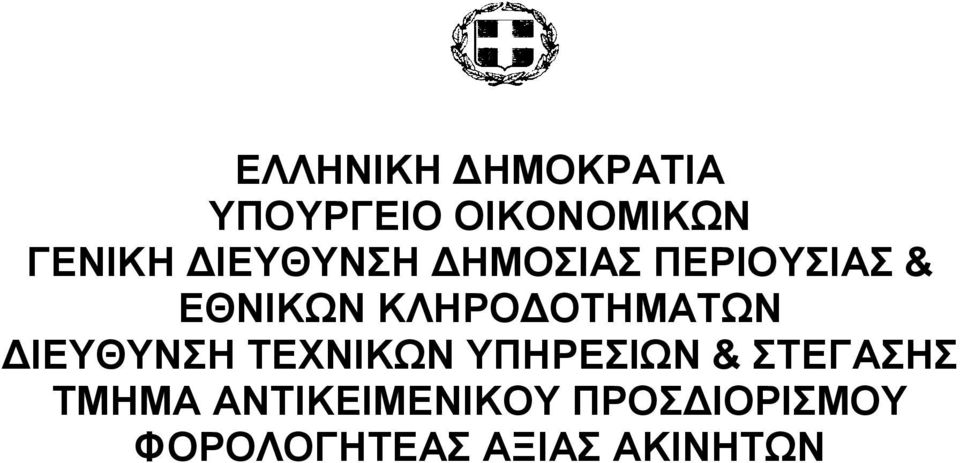 ΕΛΛΗΝΙΚΗ ΔΗΜΟΚΡΑΤΙΑ
ΥΠΟΥΡΓΕΙΟ ΟΙΚΟΝΟΜΙΚΩΝ
ΓΕΝΙΚΗ ΔΙΕΥΘΥΝΣΗ ΔΗΜΟΣΙΑΣ ΠΕΡΙΟΥΣΙΑΣ &
ΕΘΝΙΚΩΝ ΚΛΗΡΟΔΟΤΗΜΑΤΩΝ
ΔΙΕΥΘΥΝΣΗ ΤΕΧΝΙΚΩΝ ΥΠΗΡΕΣΙΩΝ & ΣΤΕΓΑΣΗΣ
ΤΜΗΜΑ ΑΝΤΙΚΕΙΜΕΝΙΚΟΥ ΠΡΟΣΔΙΟΡΙΣΜΟΥ
ΦΟΡΟΛΟΓΗΤΕΑΣ ΑΞΙΑΣ ΑΚΙΝΗΤΩΝ